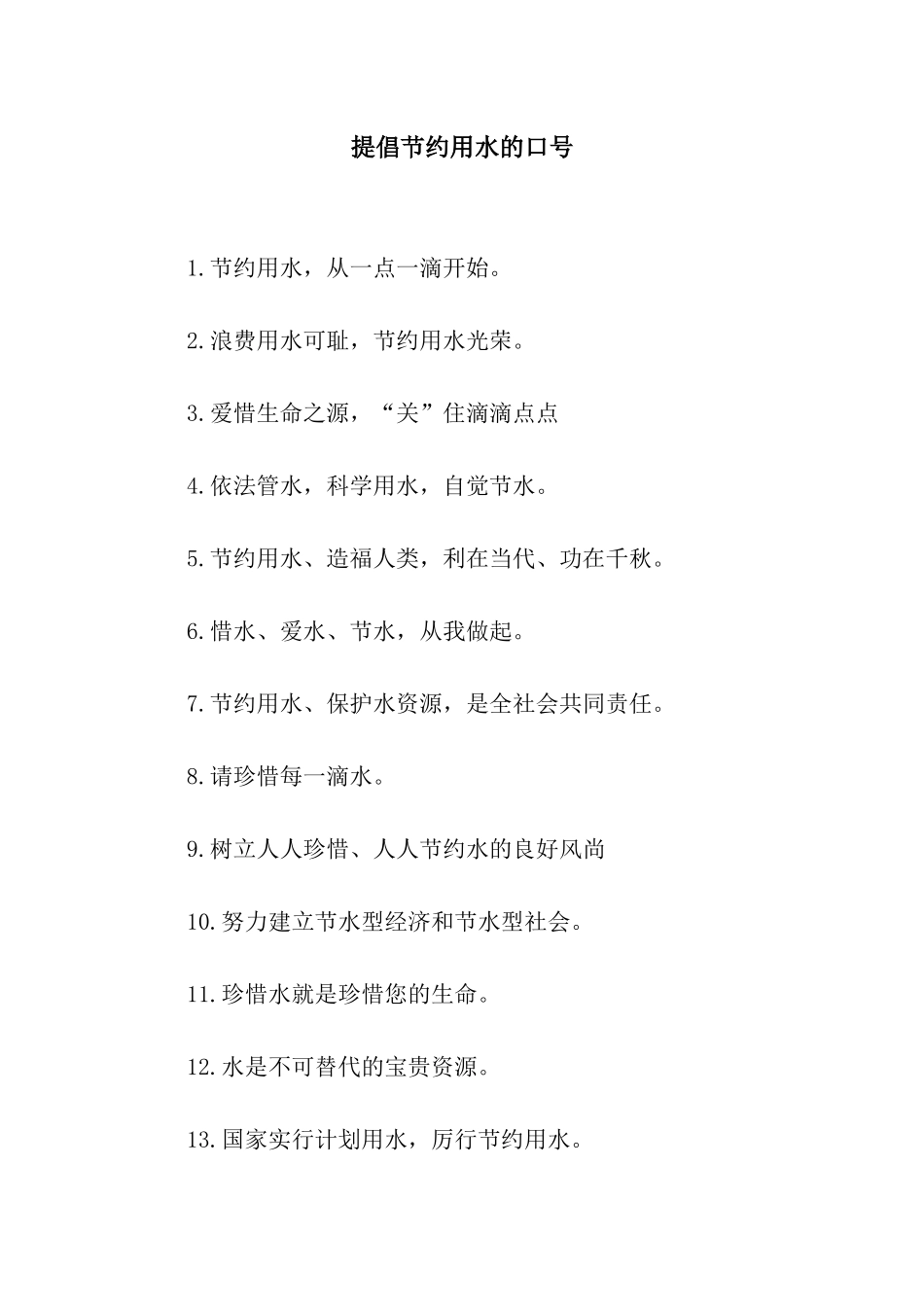 提倡节约用水的口号

1.节约用水，从一点一滴开始。

2.浪费用水可耻，节约用水光荣。

3.爱惜生命之源，“关”住滴滴点点

4.依法管水，科学用水，自觉节水。

5.节约用水、造福人类，利在当代、功在千秋。

6.惜水、爱水、节水，从我做起。

7.节约用水、保护水资源，是全社会共同责任。

8.请珍惜每一滴水。

9.树立人人珍惜、人人节约水的良好风尚

10.努力建立节水型经济和节水型社会。

11.珍惜水就是珍惜您的生命。

12.水是不可替代的宝贵资源。

13.国家实行计划用水，厉行节约用水。